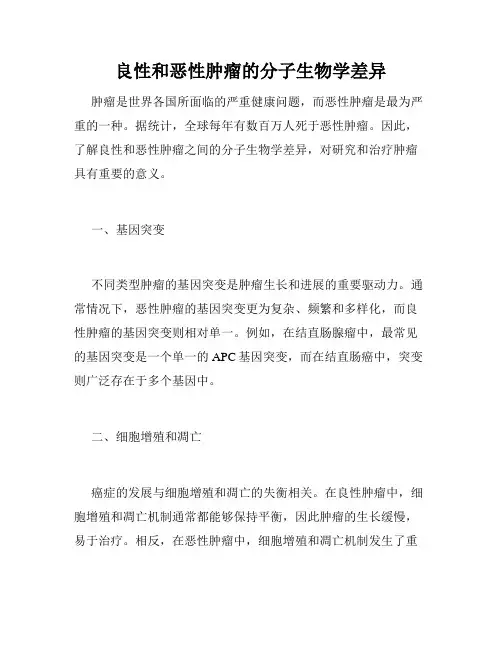 良性和恶性肿瘤的分子生物学差异

肿瘤是世界各国所面临的严重健康问题，而恶性肿瘤是最为严重的一种。据统计，全球每年有数百万人死于恶性肿瘤。因此，了解良性和恶性肿瘤之间的分子生物学差异，对研究和治疗肿瘤具有重要的意义。

一、基因突变

不同类型肿瘤的基因突变是肿瘤生长和进展的重要驱动力。通常情况下，恶性肿瘤的基因突变更为复杂、频繁和多样化，而良性肿瘤的基因突变则相对单一。例如，在结直肠腺瘤中，最常见的基因突变是一个单一的 APC 基因突变，而在结直肠癌中，突变则广泛存在于多个基因中。

二、细胞增殖和凋亡

癌症的发展与细胞增殖和凋亡的失衡相关。在良性肿瘤中，细胞增殖和凋亡机制通常都能够保持平衡，因此肿瘤的生长缓慢，易于治疗。相反，在恶性肿瘤中，细胞增殖和凋亡机制发生了重